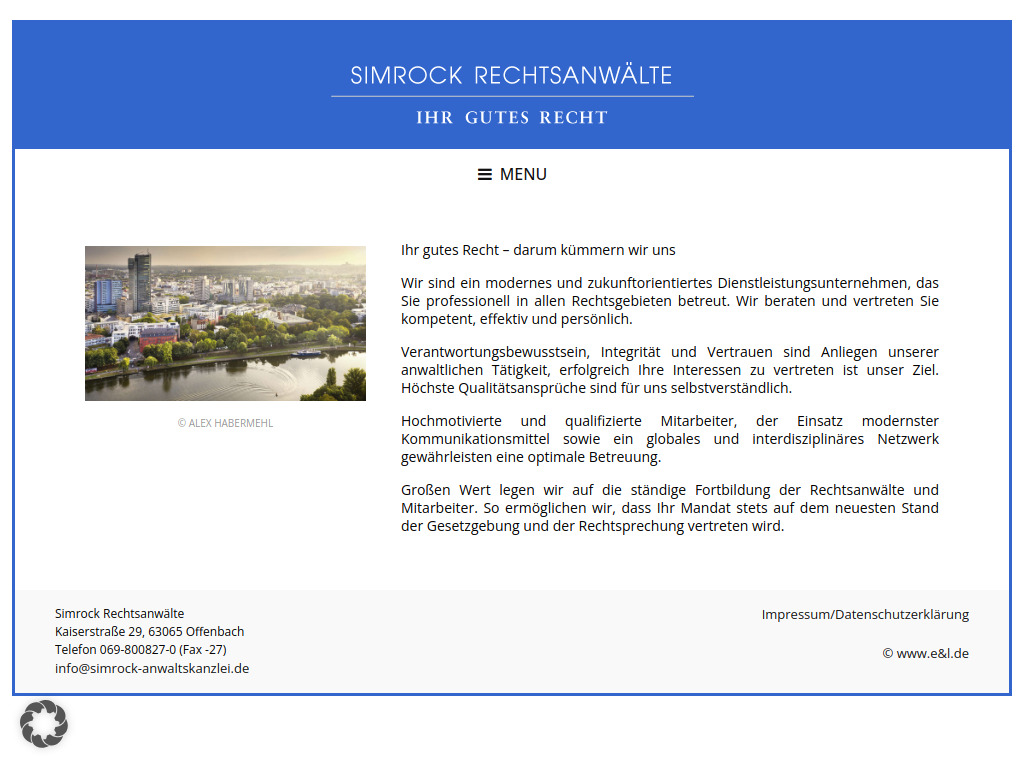 SIMROCK RECHTSANWÄLTE

IHR GUTES RECHT

MENU

© ALEX HABERMEHL

Ihr gutes Recht – darum kümmern wir uns

Wir sind ein modernes und zukunftorientiertes Dienstleistungsunternehmen, das Sie professionell in allen Rechtsgebieten betreut. Wir beraten und vertreten Sie kompetent, effektiv und persönlich.

Verantwortungsbewusstsein, Integrität und Vertrauen sind Anliegen unserer anwaltlichen Tätigkeit, erfolgreich Ihre Interessen zu vertreten ist unser Ziel. Höchste Qualitätsansprüche sind für uns selbstverständlich.

Hochmotivierte und qualifizierte Mitarbeiter, der Einsatz modernster Kommunikationsmittel sowie ein globales und interdisziplinäres Netzwerk gewährleisten eine optimale Betreuung.

Großen Wert legen wir auf die ständige Fortbildung der Rechtsanwälte und Mitarbeiter. So ermöglichen wir, dass Ihr Mandat stets auf dem neuesten Stand der Gesetzgebung und der Rechtsprechung vertreten wird.

Simrock Rechtsanwälte
Kaiserstraße 29, 63065 Offenbach
Telefon 069-800827-0 (Fax -27)
info@simrock-anwaltskanzlei.de

Impressum/Datenschutzerklärung

© www.e&l.de